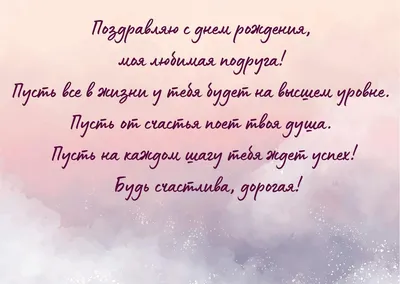 Поздравляю с днем рождения,
моя любимая подруга!
Пусть все в жизни у тебя будет на высшем уровне.
Пусть от счастья поет твоя душа.
Пусть на каждом шагу тебя ждет успех!
Будь счастлива, дорогая!